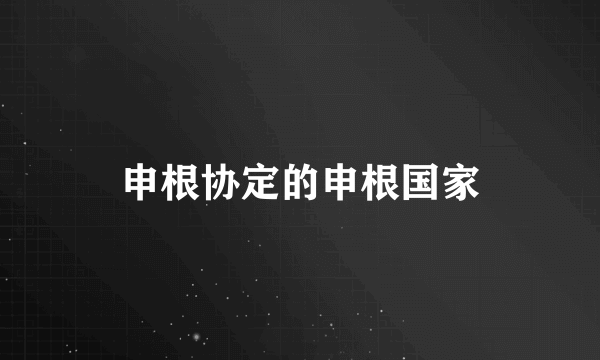 申根协定的申根国家